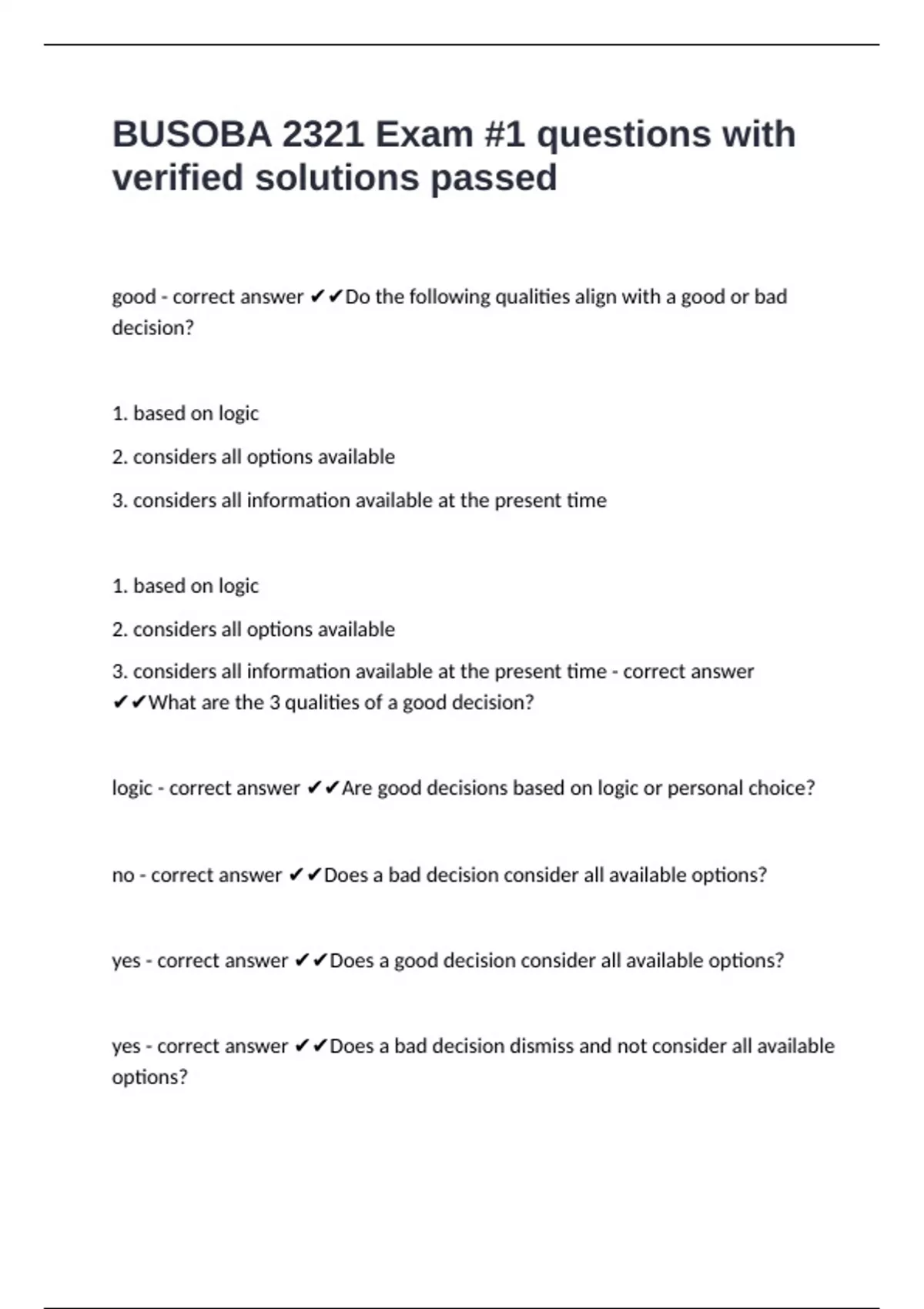 BUSOBA 2321 Exam #1 questions with verified solutions passed

good - correct answer ✔✔Do the following qualities align with a good or bad decision?

1. based on logic

2. considers all options available

3. considers all information available at the present time

1. based on logic

2. considers all options available

3. considers all information available at the present time - correct answer ✔✔What are the 3 qualities of a good decision?

logic - correct answer ✔✔Are good decisions based on logic or personal choice?

no - correct answer ✔✔Does a bad decision consider all available options?

yes - correct answer ✔✔Does a good decision consider all available options?

yes - correct answer ✔✔Does a bad decision dismiss and not consider all available options?